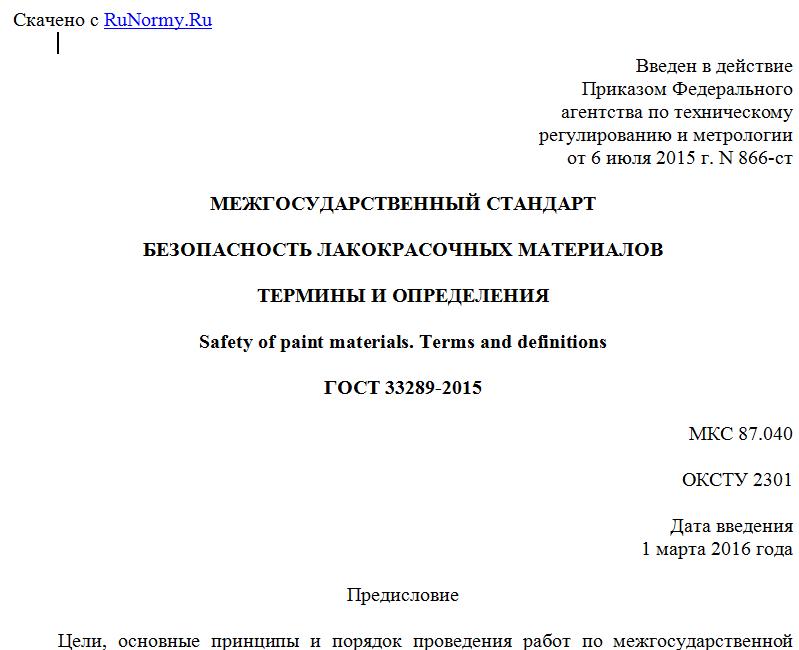 Скачено с RuNormy.Ru

Введен в действие
Приказом Федерального
агентства по техническому
регулированию и метрологии
от 6 июля 2015 г. N 866-ст

МЕЖГОСУДАРСТВЕННЫЙ СТАНДАРТ

БЕЗОПАСНОСТЬ ЛАКОКРАСОЧНЫХ МАТЕРИАЛОВ

ТЕРМИНЫ И ОПРЕДЕЛЕНИЯ

Safety of paint materials. Terms and definitions

ГОСТ 33289-2015

МКС 87.040

ОКСТУ 2301

Дата введения
1 марта 2016 года

Предисловие

Цели, основные принципы и порядок проведения работ по межгосударственной